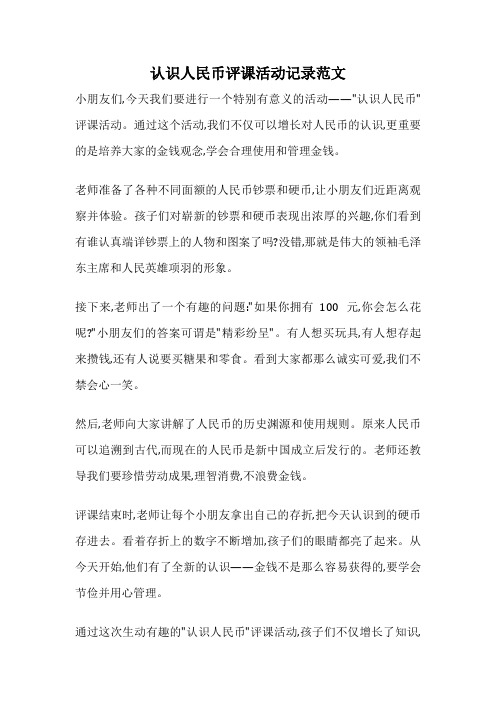 认识人民币评课活动记录范文

小朋友们,今天我们要进行一个特别有意义的活动——"认识人民币"评课活动。通过这个活动,我们不仅可以增长对人民币的认识,更重要的是培养大家的金钱观念,学会合理使用和管理金钱。

老师准备了各种不同面额的人民币钞票和硬币,让小朋友们近距离观察并体验。孩子们对崭新的钞票和硬币表现出浓厚的兴趣,你们看到有谁认真端详钞票上的人物和图案了吗?没错,那就是伟大的领袖毛泽东主席和人民英雄项羽的形象。

接下来,老师出了一个有趣的问题:"如果你拥有 100 元,你会怎么花呢?"小朋友们的答案可谓是"精彩纷呈"。有人想买玩具,有人想存起来攒钱,还有人说要买糖果和零食。看到大家都那么诚实可爱,我们不禁会心一笑。

然后,老师向大家讲解了人民币的历史渊源和使用规则。原来人民币可以追溯到古代,而现在的人民币是新中国成立后发行的。老师还教导我们要珍惜劳动成果,理智消费,不浪费金钱。

评课结束时,老师让每个小朋友拿出自己的存折,把今天认识到的硬币存进去。看着存折上的数字不断增加,孩子们的眼睛都亮了起来。从今天开始,他们有了全新的认识——金钱不是那么容易获得的,要学会节俭并用心管理。

通过这次生动有趣的"认识人民币"评课活动,孩子们不仅增长了知识,